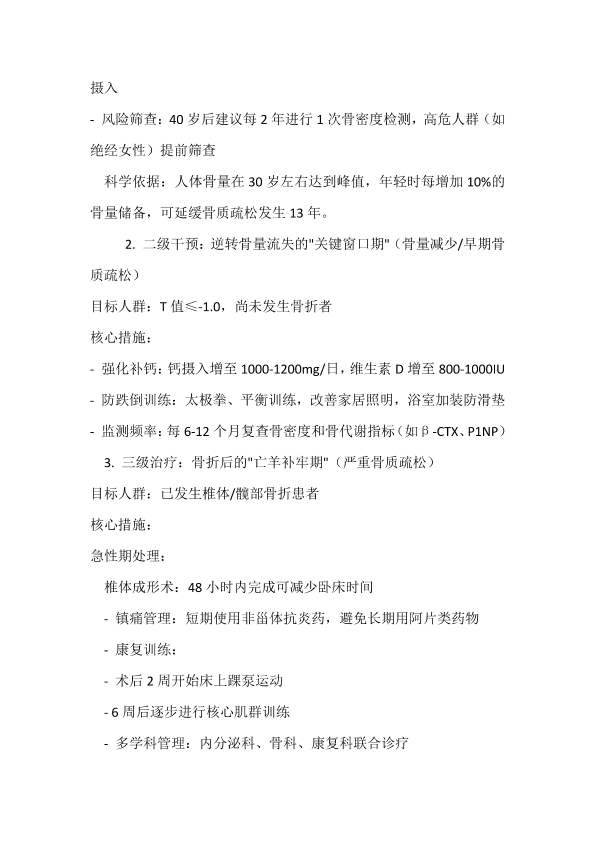 摄入

- 风险筛查：40 岁后建议每 2 年进行 1 次骨密度检测，高危人群（如绝经女性）提前筛查

科学依据：人体骨量在 30 岁左右达到峰值，年轻时每增加 10%的骨量储备，可延缓骨质疏松发生 13 年。

2. 二级干预：逆转骨量流失的"关键窗口期"（骨量减少/早期骨质疏松）

目标人群：T 值≤-1.0，尚未发生骨折者

核心措施：

- 强化补钙：钙摄入增至 1000-1200mg/日，维生素 D 增至 800-1000IU

- 防跌倒训练：太极拳、平衡训练，改善家居照明，浴室加装防滑垫

- 监测频率：每 6-12 个月复查骨密度和骨代谢指标（如β-CTX、P1NP）

3. 三级治疗：骨折后的"亡羊补牢期"（严重骨质疏松）

目标人群：已发生椎体/髋部骨折患者

核心措施：

急性期处理：

椎体成形术：48 小时内完成可减少卧床时间

- 镇痛管理：短期使用非甾体抗炎药，避免长期用阿片类药物

- 康复训练：

- 术后 2 周开始床上踝泵运动

- 6 周后逐步进行核心肌群训练

- 多学科管理：内分泌科、骨科、康复科联合诊疗